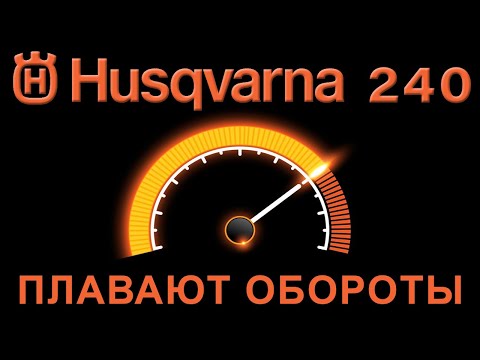 Husqvarna 240

ПЛАВАЮТ ОБОРОТЫ